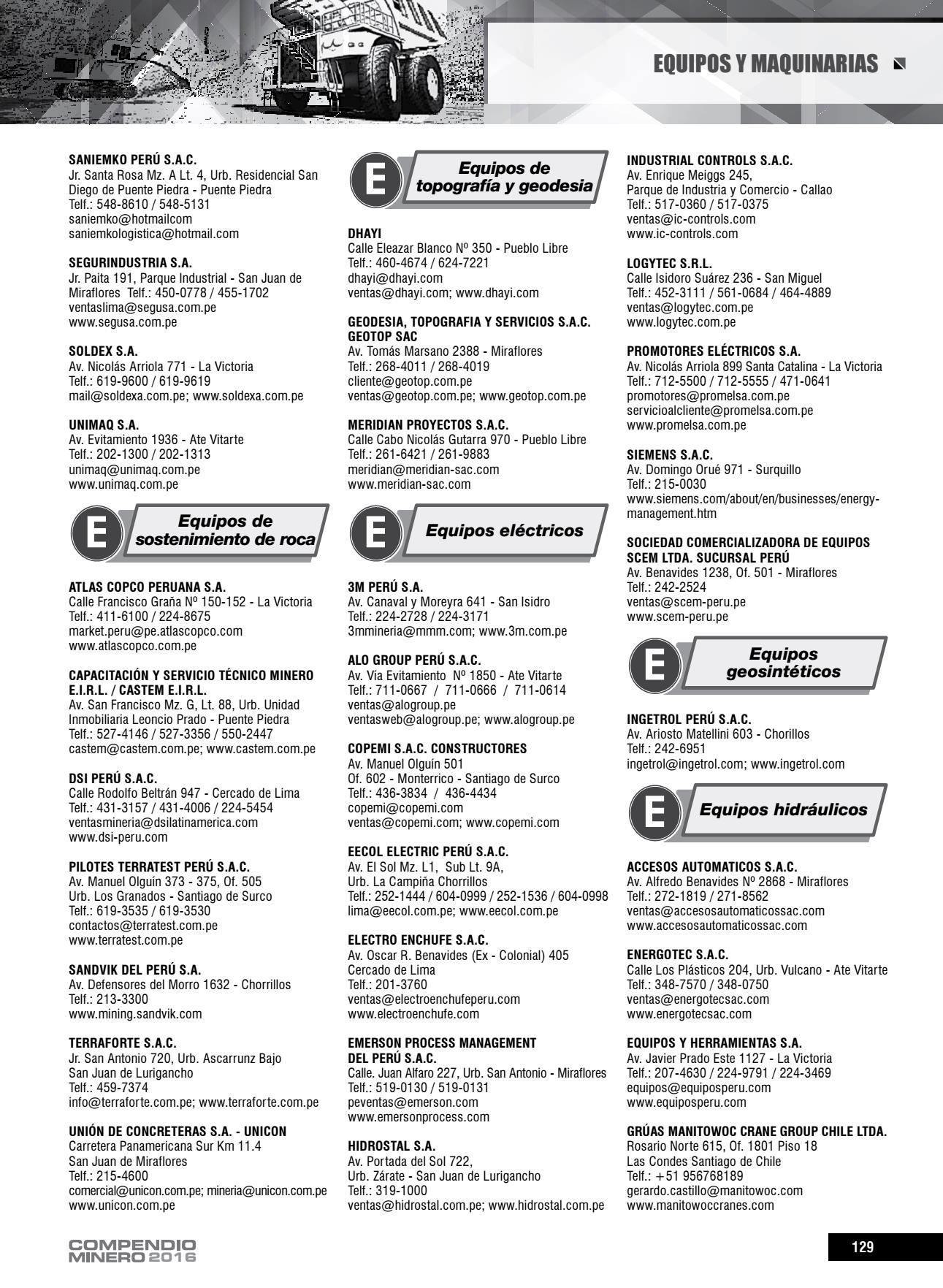 EQUIPOS Y MAQUINARIAS

SANIEMKO PERÚ S.A.C.
Jr. Santa Rosa Mz. A Lt. 4, Urb. Residencial San Diego de Puente Piedra - Puente Piedra
Telf.: 548-8610 / 548-5131
saniemko@hotmailcom
saniemkologistica@hotmail.com

SEGURINDUSTRIA S.A.
Jr. Paita 191, Parque Industrial - San Juan de Miraflores Telf.: 450-0778 / 455-1702
ventaslima@segusa.com.pe
www.segusa.com.pe

SOLDEX S.A.
Av. Nicolás Arriola 771 - La Victoria
Telf.: 619-9600 / 619-9619
mail@soldexa.com.pe; www.soldexa.com.pe

UNIMAQ S.A.
Av. Evitamiento 1936 - Ate Vitarte
Telf.: 202-1300 / 202-1313
unimaq@unimaq.com.pe
www.unimaq.com.pe

E Equipos de sostenimiento de roca

ATLAS COPCO PERUANA S.A.
Calle Francisco Graña Nº 150-152 - La Victoria
Telf.: 411-6100 / 224-8675
market.peru@pe.atlascopco.com
www.atlascopco.com.pe

CAPACITACIÓN Y SERVICIO TÉCNICO MINERO E.I.R.L. / CASTEM E.I.R.L.
Av. San Francisco Mz. G, Lt. 88, Urb. Unidad Inmobiliaria Leoncio Prado - Puente Piedra
Telf.: 527-4146 / 527-3356 / 550-2447
castem@castem.com.pe; www.castem.com.pe

DSI PERÚ S.A.C.
Calle Rodolfo Beltrán 947 - Cercado de Lima
Telf.: 431-3157 / 431-4006 / 224-5454
ventasmineria@dsilatinamerica.com
www.dsi-peru.com

PILOTES TERRATEST PERÚ S.A.C.
Av. Manuel Olguín 373 - 375, Of. 505
Urb. Los Granados - Santiago de Surco
Telf.: 619-3535 / 619-3530
contactos@terratest.com.pe
www.terratest.com.pe

SANDVIK DEL PERÚ S.A.
Av. Defensores del Morro 1632 - Chorrillos
Telf.: 213-3300
www.mining.sandvik.com

TERRAFORTE S.A.C.
Jr. San Antonio 720, Urb. Ascarrunz Bajo
San Juan de Lurigancho
Telf.: 459-7374
info@terraforte.com.pe; www.terraforte.com.pe

UNIÓN DE CONCRETERAS S.A. - UNICON
Carretera Panamericana Sur Km 11.4
San Juan de Miraflores
Telf.: 215-4600
comercial@unicon.com.pe; mineria@unicon.com.pe
www.unicon.com.pe

E Equipos de topografía y geodesia

DHAYI
Calle Eleazar Blanco Nº 350 - Pueblo Libre
Telf.: 460-4674 / 624-7221
dhayi@dhayi.com
ventas@dhayi.com; www.dhayi.com

GEODESIA, TOPOGRAFIA Y SERVICIOS S.A.C. GEOTOP SAC
Av. Tomás Marsano 2388 - Miraflores
Telf.: 268-4011 / 268-4019
cliente@geotop.com.pe
ventas@geotop.com.pe; www.geotop.com.pe

MERIDIAN PROYECTOS S.A.C.
Calle Cabo Nicolás Gutarra 970 - Pueblo Libre
Telf.: 261-6421 / 261-9883
meridian@meridian-sac.com
www.meridian-sac.com

E Equipos eléctricos

3M PERÚ S.A.
Av. Canaval y Moreyra 641 - San Isidro
Telf.: 224-2728 / 224-3171
3mmineria@mmm.com; www.3m.com.pe

ALO GROUP PERÚ S.A.C.
Av. Vía Evitamiento Nº 1850 - Ate Vitarte
Telf.: 711-0667 / 711-0666 / 711-0614
ventas@alogroup.pe
ventasweb@alogroup.pe; www.alogroup.pe

COPEMI S.A.C. CONSTRUCTORES
Av. Manuel Olguín 501
Of. 602 - Monterrico - Santiago de Surco
Telf.: 436-3834 / 436-4434
copemi@copemi.com
ventas@copemi.com; www.copemi.com

EECOL ELECTRIC PERÚ S.A.C.
Av. El Sol Mz. L1, Sub Lt. 9A,
Urb. La Campiña Chorrillos
Telf.: 252-1444 / 604-0999 / 252-1536 / 604-0998
lima@eecol.com.pe; www.eecol.com.pe

ELECTRO ENCHUFE S.A.C.
Av. Oscar R. Benavides (Ex - Colonial) 405
Cercado de Lima
Telf.: 201-3760
ventas@electroenchufeperu.com
www.electroenchufe.com

EMERSON PROCESS MANAGEMENT DEL PERÚ S.A.C.
Calle. Juan Alfaro 227, Urb. San Antonio - Miraflores
Telf.: 519-0130 / 519-0131
peventas@emerson.com
www.emersonprocess.com

HIDROSTAL S.A.
Av. Portada del Sol 722,
Urb. Zárate - San Juan de Lurigancho
Telf.: 319-1000
ventas@hidrostal.com.pe; www.hidrostal.com.pe

INDUSTRIAL CONTROLS S.A.C.
Av. Enrique Meiggs 245,
Parque de Industria y Comercio - Callao
Telf.: 517-0360 / 517-0375
ventas@ic-controls.com
www.ic-controls.com

LOGYTEC S.R.L.
Calle Isidoro Suárez 236 - San Miguel
Telf.: 452-3111 / 561-0684 / 464-4889
ventas@logytec.com.pe
www.logytec.com.pe

PROMOTORES ELÉCTRICOS S.A.
Av. Nicolás Arriola 899 Santa Catalina - La Victoria
Telf.: 712-5500 / 712-5555 / 471-0641
promotores@promelsa.com.pe
servicioalcliente@promelsa.com.pe
www.promelsa.com.pe

SIEMENS S.A.C.
Av. Domingo Orué 971 - Surquillo
Telf.: 215-0030
www.siemens.com/about/en/businesses/energy-management.htm

SOCIEDAD COMERCIALIZADORA DE EQUIPOS SCEM LTDA. SUCURSAL PERÚ
Av. Benavides 1238, Of. 501 - Miraflores
Telf.: 242-2524
ventas@scem-peru.pe
www.scem-peru.pe

E Equipos geosintéticos

INGETROL PERÚ S.A.C.
Av. Ariosto Matellini 603 - Chorillos
Telf.: 242-6951
ingetrol@ingetrol.com; www.ingetrol.com

E Equipos hidráulicos

ACCESOS AUTOMATICOS S.A.C.
Av. Alfredo Benavides Nº 2868 - Miraflores
Telf.: 272-1819 / 271-8562
ventas@accesosautomaticossac.com
www.accesosautomaticossac.com

ENERGOTEC S.A.C.
Calle Los Plásticos 204, Urb. Vulcano - Ate Vitarte
Telf.: 348-7570 / 348-0750
ventas@energotecsac.com
www.energotecsac.com

EQUIPOS Y HERRAMIENTAS S.A.
Av. Javier Prado Este 1127 - La Victoria
Telf.: 207-4630 / 224-9791 / 224-3469
equipos@equiposperu.com
www.equiposperu.com

GRÚAS MANITOWOC CRANE GROUP CHILE LTDA.
Rosario Norte 615, Of. 1801 Piso 18
Las Condes Santiago de Chile
Telf.: +51 956768189
gerardo.castillo@manitowoc.com
www.manitowoccranes.com

COMPENDIO MINERO 2016

129